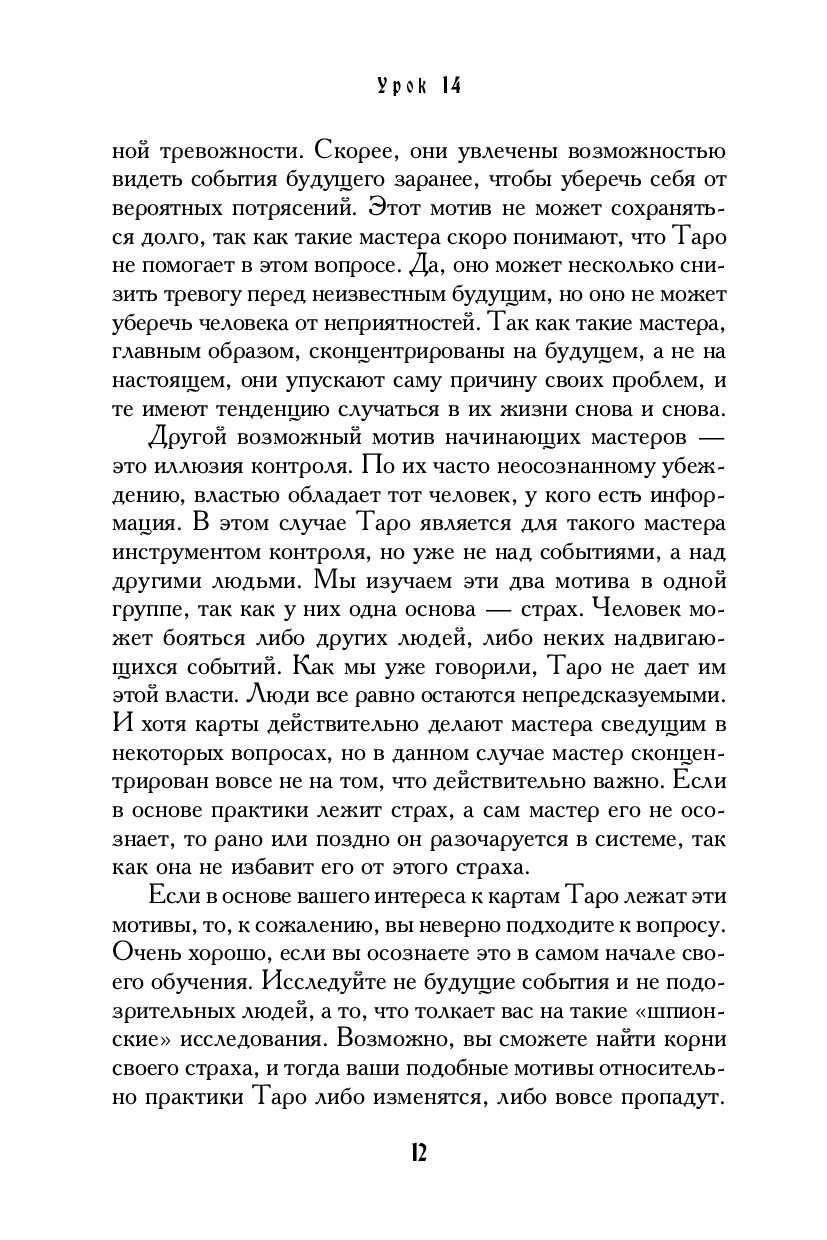 Урок 14

ной тревожности. Скорее, они увлечены возможностью видеть события будущего заранее, чтобы уберечь себя от вероятных потрясений. Этот мотив не может сохраняться долго, так как такие мастера скоро понимают, что Таро не помогает в этом вопросе. Да, оно может несколько снизить тревогу перед неизвестным будущим, но оно не может уберечь человека от неприятностей. Так как такие мастера, главным образом, сконцентрированы на будущем, а не на настоящем, они упускают саму причину своих проблем, и те имеют тенденцию случаться в их жизни снова и снова.

Другой возможный мотив начинающих мастеров — это иллюзия контроля. По их часто неосознанному убеждению, властью обладает тот человек, у кого есть информация. В этом случае Таро является для такого мастера инструментом контроля, но уже не над событиями, а над другими людьми. Мы изучаем эти два мотива в одной группе, так как у них одна основа — страх. Человек может бояться либо других людей, либо неких надвигающихся событий. Как мы уже говорили, Таро не дает им этой власти. Люди все равно остаются непредсказуемыми. И хотя карты действительно делают мастера сведущим в некоторых вопросах, но в данном случае мастер сконцентрирован вовсе не на том, что действительно важно. Если в основе практики лежит страх, а сам мастер его не осознает, то рано или поздно он разочаруется в системе, так как она не избавит его от этого страха.

Если в основе вашего интереса к картам Таро лежат эти мотивы, то, к сожалению, вы неверно подходите к вопросу. Очень хорошо, если вы осознаете это в самом начале своего обучения. Исследуйте не будущие события и не подозрительных людей, а то, что толкает вас на такие «шпионские» исследования. Возможно, вы сможете найти корни своего страха, и тогда ваши подобные мотивы относительно практики Таро либо изменятся, либо вовсе пропадут.

12